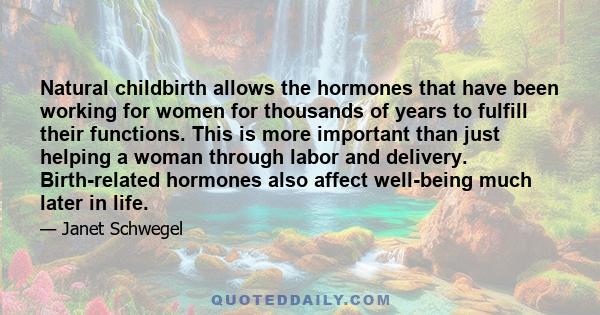 Natural childbirth allows the hormones that have been working for women for thousands of years to fulfill their functions. This is more important than just helping a woman through labor and delivery. Birth-related hormones also affect well-being much later in life.

— Janet Schwegel

QUOTEDDAILY.COM